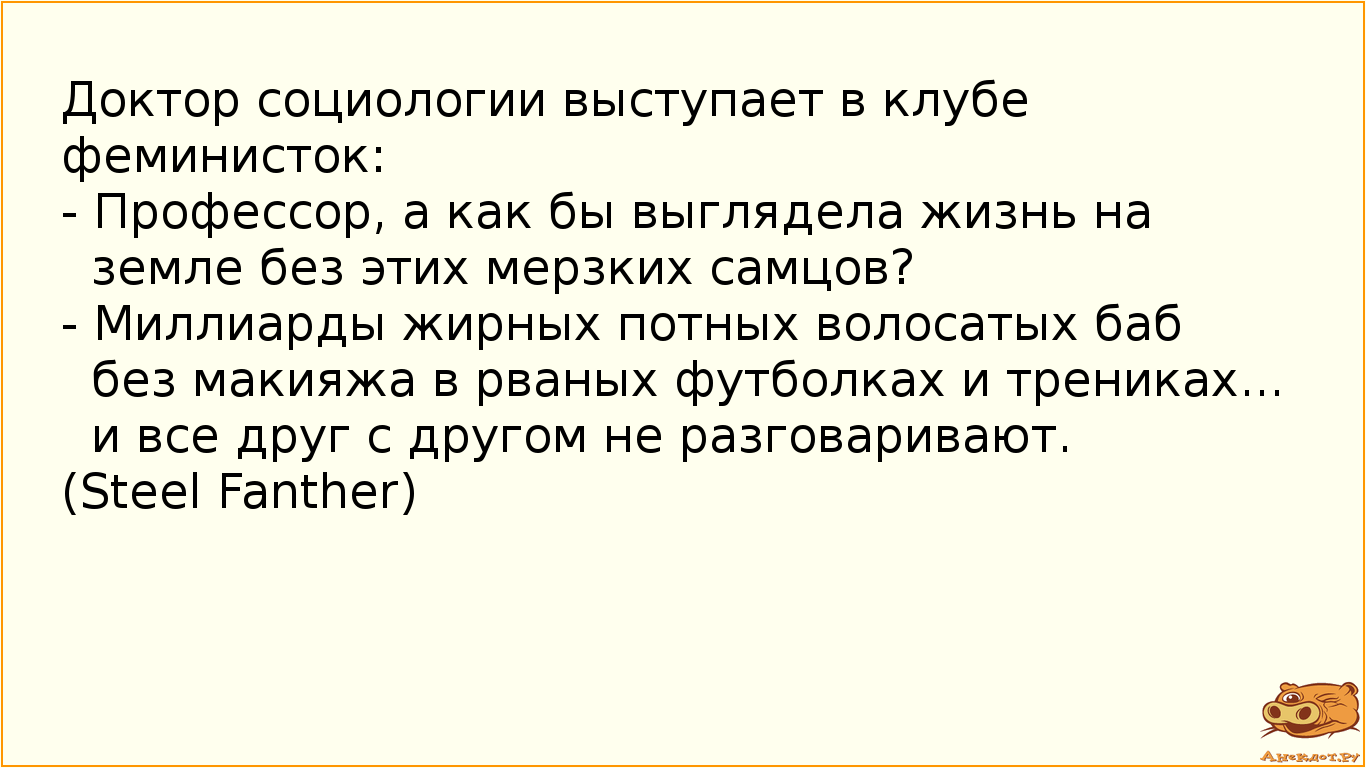 Доктор социологии выступает в клубе феминисток:
- Профессор, а как бы выглядела жизнь на земле без этих мерзких самцов?
- Миллиарды жирных потных волосатых баб без макияжа в рваных футболках и трениках... и все друг с другом не разговаривают.
(Steel Fanther)

Анекдот.ру